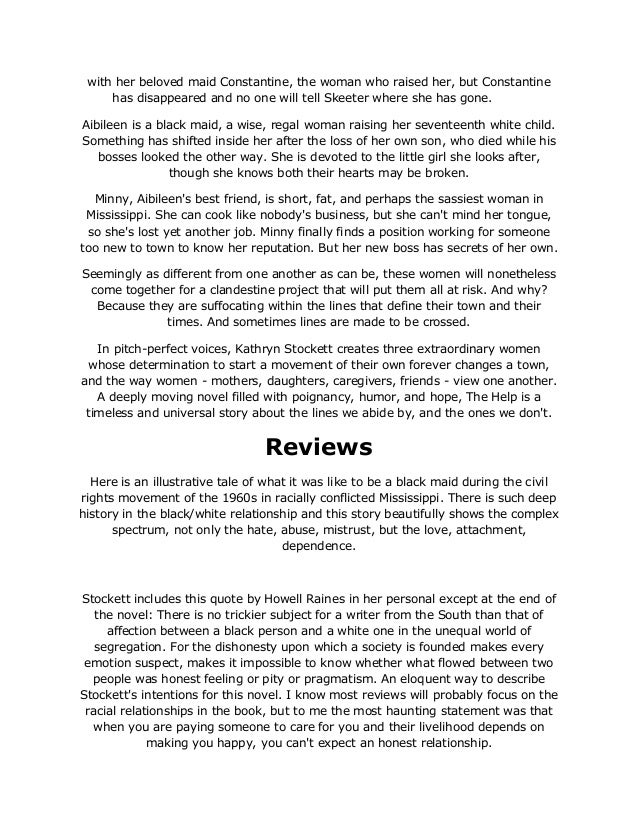 with her beloved maid Constantine, the woman who raised her, but Constantine has disappeared and no one will tell Skeeter where she has gone.

Aibileen is a black maid, a wise, regal woman raising her seventeenth white child. Something has shifted inside her after the loss of her own son, who died while his bosses looked the other way. She is devoted to the little girl she looks after, though she knows both their hearts may be broken.

Minny, Aibileen's best friend, is short, fat, and perhaps the sassiest woman in Mississippi. She can cook like nobody's business, but she can't mind her tongue, so she's lost yet another job. Minny finally finds a position working for someone too new to town to know her reputation. But her new boss has secrets of her own.

Seemingly as different from one another as can be, these women will nonetheless come together for a clandestine project that will put them all at risk. And why? Because they are suffocating within the lines that define their town and their times. And sometimes lines are made to be crossed.

In pitch-perfect voices, Kathryn Stockett creates three extraordinary women whose determination to start a movement of their own forever changes a town, and the way women - mothers, daughters, caregivers, friends - view one another. A deeply moving novel filled with poignancy, humor, and hope, The Help is a timeless and universal story about the lines we abide by, and the ones we don't.

Reviews

Here is an illustrative tale of what it was like to be a black maid during the civil rights movement of the 1960s in racially conflicted Mississippi. There is such deep history in the black/white relationship and this story beautifully shows the complex spectrum, not only the hate, abuse, mistrust, but the love, attachment, dependence.

Stockett includes this quote by Howell Raines in her personal except at the end of the novel: There is no trickier subject for a writer from the South than that of affection between a black person and a white one in the unequal world of segregation. For the dishonesty upon which a society is founded makes every emotion suspect, makes it impossible to know whether what flowed between two people was honest feeling or pity or pragmatism. An eloquent way to describe Stockett's intentions for this novel. I know most reviews will probably focus on the racial relationships in the book, but to me the most haunting statement was that when you are paying someone to care for you and their livelihood depends on making you happy, you can't expect an honest relationship.